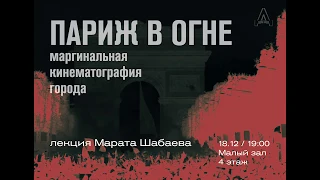 ПАРИЖ В ОГНЕ
маргинальная кинематография города

лекция Марата Шабаева

18.12 / 19:00
Малый зал
4 этаж